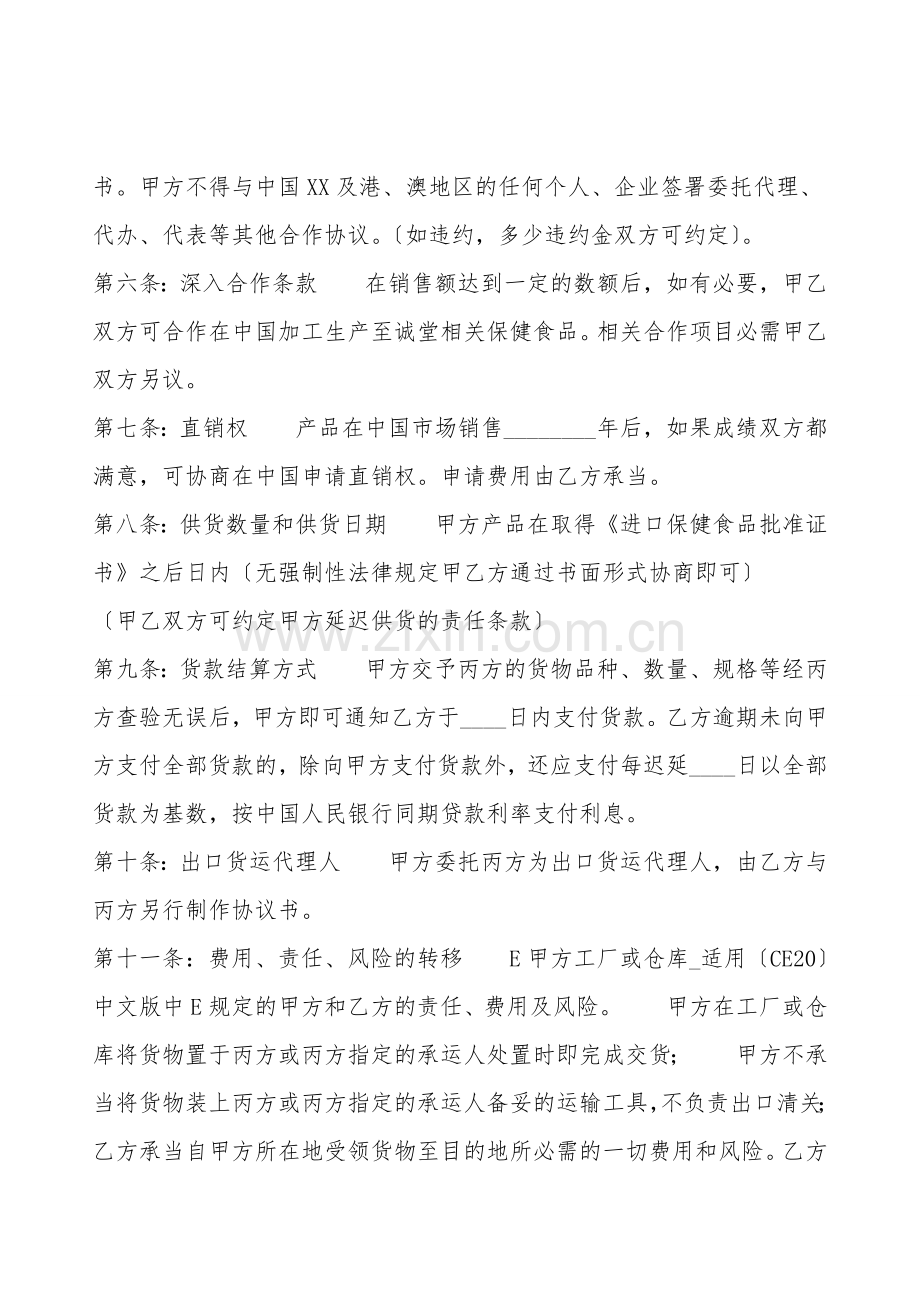 书。甲方不得与中国XX及港、澳地区的任何个人、企业签署委托代理、代办、代表等其他合作协议。〔如违约，多少违约金双方可约定〕。

第六条：深入合作条款　在销售额达到一定的数额后，如有必要，甲乙双方可合作在中国加工生产至诚堂相关保健食品。相关合作项目必需甲乙双方另议。

第七条：直销权　产品在中国市场销售____年后，如果成绩双方都满意，可协商在中国申请直销权。申请费用由乙方承当。

第八条：供货数量和供货日期　甲方产品在取得《进口保健食品批准证书》之后日内〔无强制性法律规定甲乙方通过书面形式协商即可〕

〔甲乙双方可约定甲方延迟供货的责任条款〕

第九条：货款结算方式　甲方交予丙方的货物品种、数量、规格等经丙方查验无误后，甲方即可通知乙方于____日内支付货款。乙方逾期未向甲方支付全部货款的，除向甲方支付货款外，还应支付每迟延____日以全部货款为基数，按中国人民银行同期贷款利率支付利息。

第十条：出口货运代理人　甲方委托丙方为出口货运代理人，由乙方与丙方另行制作协议书。

第十一条：费用、责任、风险的转移　E甲方工厂或仓库_适用〔CE20〕中文版中E规定的甲方和乙方的责任、费用及风险。　甲方在工厂或仓库将货物置于丙方或丙方指定的承运人处置时即完成交货；　甲方不承当将货物装上丙方或丙方指定的承运人备妥的运输工具，不负责出口清关；乙方承当自甲方所在地受领货物至目的地所必需的一切费用和风险。乙方

www.zixin.com.cn